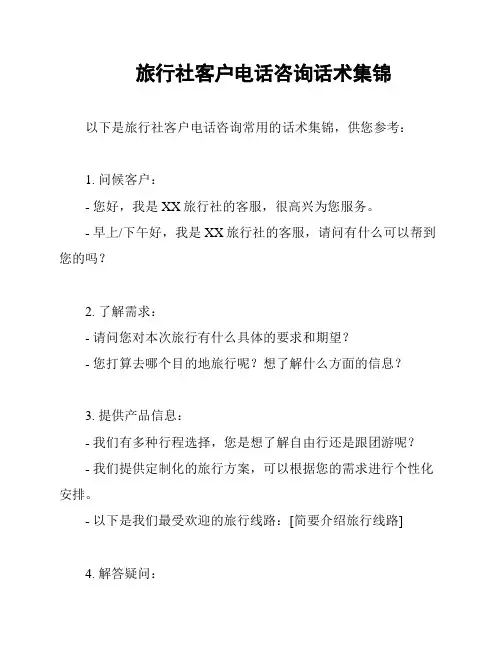 旅行社客户电话咨询话术集锦

以下是旅行社客户电话咨询常用的话术集锦，供您参考：

1. 问候客户：

- 您好，我是 XX 旅行社的客服，很高兴为您服务。

- 早上/下午好，我是 XX 旅行社的客服，请问有什么可以帮到您的吗？

2. 了解需求：

- 请问您对本次旅行有什么具体的要求和期望？

- 您打算去哪个目的地旅行呢？想了解什么方面的信息？

3. 提供产品信息：

- 我们有多种行程选择，您是想了解自由行还是跟团游呢？

- 我们提供定制化的旅行方案，可以根据您的需求进行个性化安排。

- 以下是我们最受欢迎的旅行线路：[简要介绍旅行线路]

4. 解答疑问：